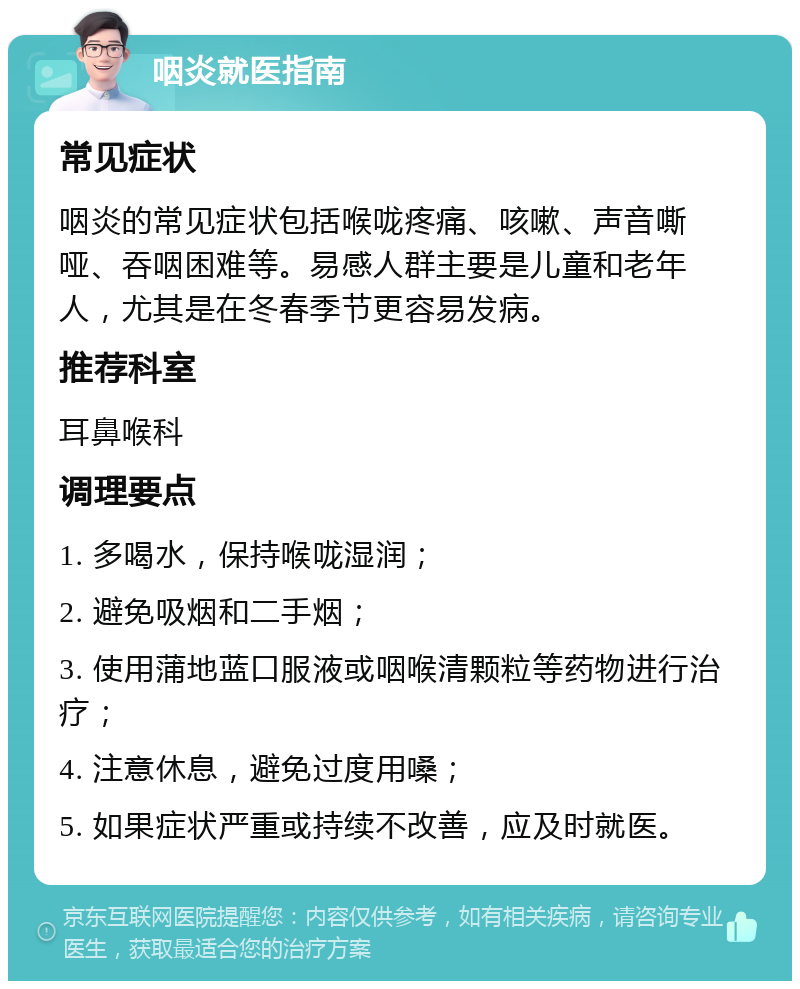 咽炎就医指南

常见症状

咽炎的常见症状包括喉咙疼痛、咳嗽、声音嘶哑、吞咽困难等。易感人群主要是儿童和老年人，尤其是在冬春季节更容易发病。

推荐科室

耳鼻喉科

调理要点

1. 多喝水，保持喉咙湿润；

2. 避免吸烟和二手烟；

3. 使用蒲地蓝口服液或咽喉清颗粒等药物进行治疗；

4. 注意休息，避免过度用嗓；

5. 如果症状严重或持续不改善，应及时就医。

京东互联网医院提醒您：内容仅供参考，如有相关疾病，请咨询专业医生，获取最适合您的治疗方案